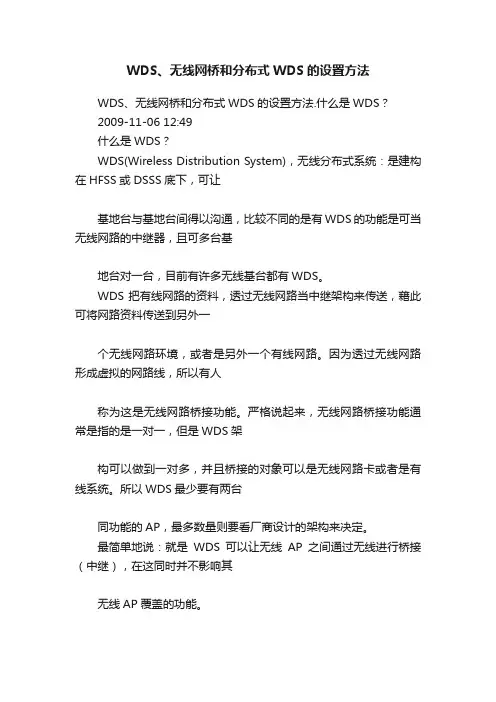 WDS、无线网桥和分布式 WDS 的设置方法

WDS、无线网桥和分布式 WDS 的设置方法.什么是 WDS？
2009-11-06 12:49
什么是 WDS？
WDS(Wireless Distribution System)，无线分布式系统：是建构在 HFSS 或 DSSS 底下，可让

基地台与基地台间得以沟通，比较不同的是有 WDS 的功能是可当无线网路的中继器，且可多台基

地台对一台，目前有许多无线基台都有 WDS。
WDS 把有线网路的资料，透过无线网路当中继架构来传送，藉此可将网路资料传送到另外一

个无线网路环境，或者是另外一个有线网路。因为透过无线网路形成虚拟的网路线，所以有人

称为这是无线网路桥接功能。严格说起来，无线网路桥接功能通常是指的是一对一，但是 WDS 架

构可以做到一对多，并且桥接的对象可以是无线网路卡或者是有线系统。所以 WDS 最少要有两台

同功能的 AP，最多数量则要看厂商设计的架构来决定。
最简单地说：就是 WDS 可以让无线 AP 之间通过无线进行桥接（中继），在这同时并不影响其

无线 AP 覆盖的功能。